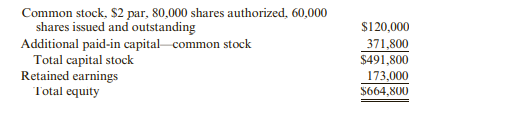 | | |
|---|---|
| Common stock, \$2 par, 80,000 shares authorized, 60,000 shares issued and outstanding | \$120,000 |
| Additional paid-in capital—common stock | 371,800 |
| Total capital stock | \$491,800 |
| Retained earnings | 173,000 |
| Total equity | \$664,800 |